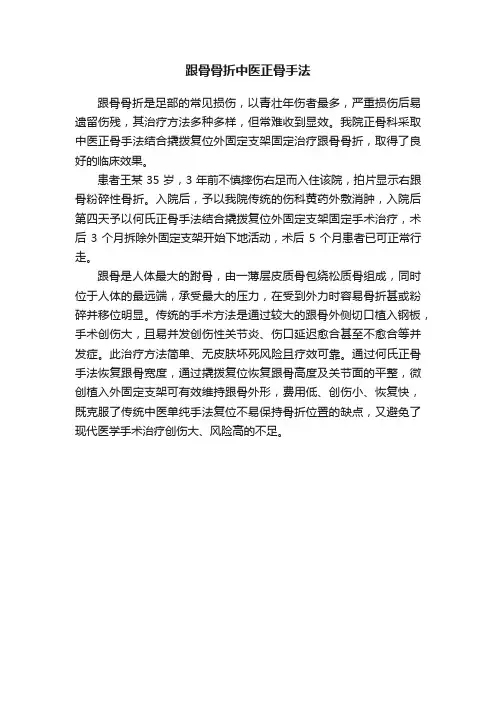 跟骨骨折中医正骨手法

跟骨骨折是足部的常见损伤，以青壮年伤者最多，严重损伤后易遗留伤残，其治疗方法多种多样，但常难收到显效。我院正骨科采取中医正骨手法结合撬拨复位外固定支架固定治疗跟骨骨折，取得了良好的临床效果。

患者王某 35 岁，3 年前不慎摔伤右足而入住该院，拍片显示右跟骨粉碎性骨折。入院后，予以我院传统的伤科黄药外敷消肿，入院后第四天予以何氏正骨手法结合撬拨复位外固定支架固定手术治疗，术后 3 个月拆除外固定支架开始下地活动，术后 5 个月患者已可正常行走。

跟骨是人体最大的跗骨，由一薄层皮质骨包绕松质骨组成，同时位于人体的最远端，承受最大的压力，在受到外力时容易骨折甚或粉碎并移位明显。传统的手术方法是通过较大的跟骨外侧切口植入钢板，手术创伤大，且易并发创伤性关节炎、伤口延迟愈合甚至不愈合等并发症。此治疗方法简单、无皮肤坏死风险且疗效可靠。通过何氏正骨手法恢复跟骨宽度，通过撬拨复位恢复跟骨高度及关节面的平整，微创植入外固定支架可有效维持跟骨外形，费用低、创伤小、恢复快，既克服了传统中医单纯手法复位不易保持骨折位置的缺点，又避免了现代医学手术治疗创伤大、风险高的不足。